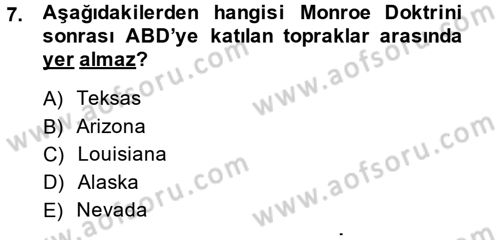 7. Aşağıdakilerden hangisi Monroe Doktrini sonrası ABD'ye katılan topraklar arasında yer almaz?

A) Teksas
B) Arizona
C) Louisiana
D) Alaska
E) Nevada

www.aofsoru.com